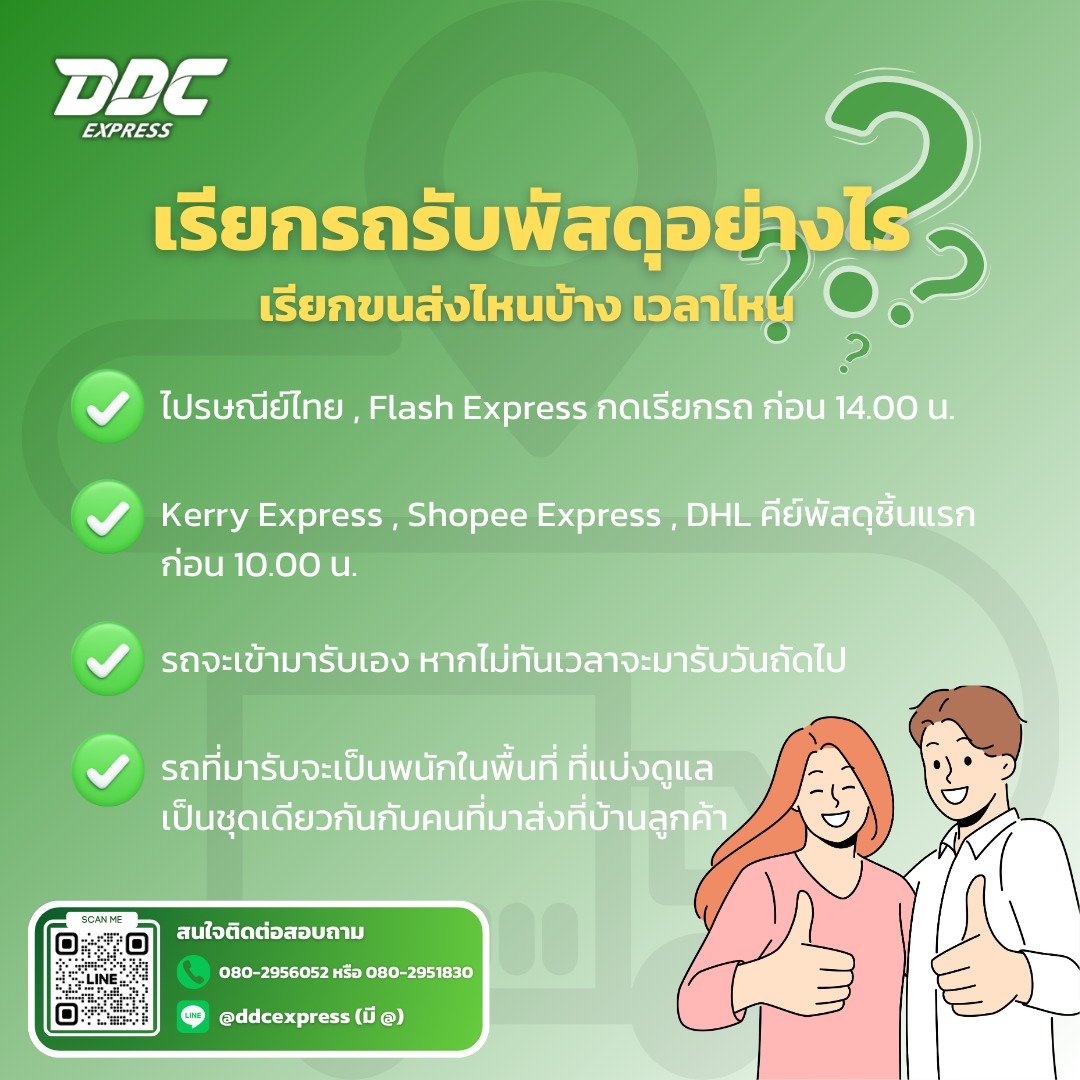 DDC EXPRESS

เรียกรถรับพัสดุอย่างไร

เรียกขนส่งไหนบ้าง เวลาไหน

ไปรษณีย์ไทย , Flash Express กดเรียกรถ ก่อน 14.00 น.

Kerry Express , Shopee Express , DHL คีย์พัสดุชิ้นแรก ก่อน 10.00 น.

รถจะเข้ามารับเอง หากไม่ทันเวลาจะมารับวันถัดไป

รถที่มารับจะเป็นพนักในพื้นที่ ที่แบ่งดูแล เป็นชุดเดียวกันกับคนที่มาส่งที่บ้านลูกค้า

SCAN ME

LINE

สนใจติดต่อสอบถาม

080-2956052 หรือ 080-2951830

LINE

@ddcexpress (มี @)